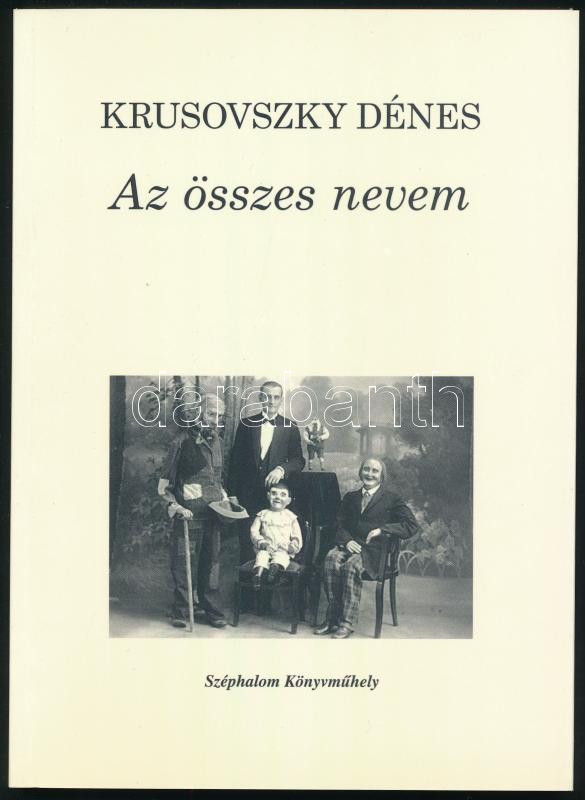 KRUSOVSZKY DÉNES

Az összes nevem

Széphalom Könyvműhely

darabanth